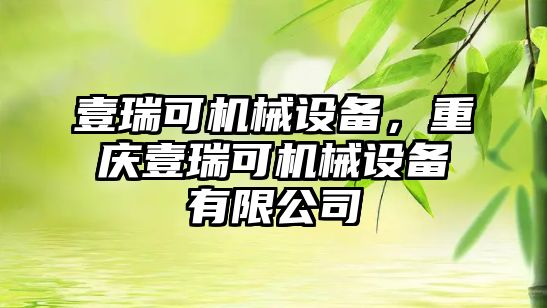 壹瑞可机械设备，重庆壹瑞可机械设备有限公司